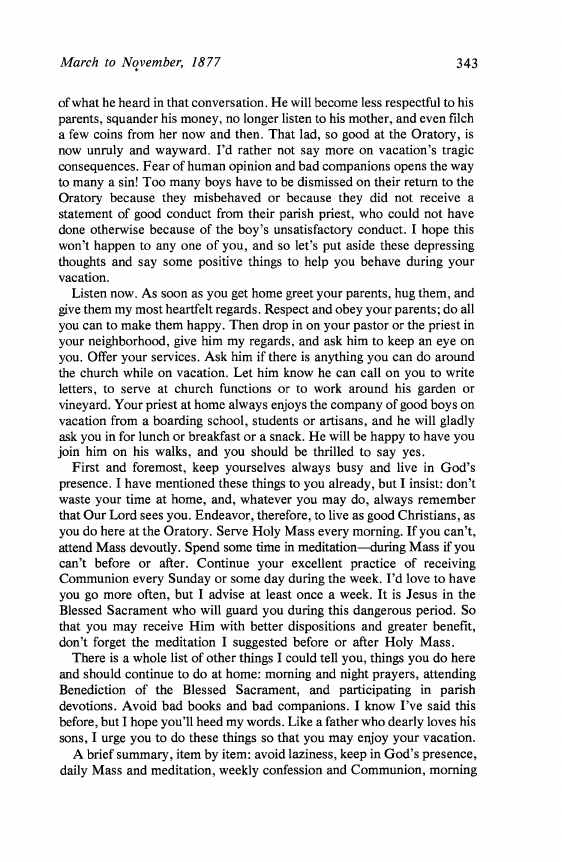 March to November, 1877 343

of what he heard in that conversation. He will become less respectful to his parents, squander his money, no longer listen to his mother, and even filch a few coins from her now and then. That lad, so good at the Oratory, is now unruly and wayward. I'd rather not say more on vacation's tragic consequences. Fear of human opinion and bad companions opens the way to many a sin! Too many boys have to be dismissed on their return to the Oratory because they misbehaved or because they did not receive a statement of good conduct from their parish priest, who could not have done otherwise because of the boy's unsatisfactory conduct. I hope this won't happen to any one of you, and so let's put aside these depressing thoughts and say some positive things to help you behave during your vacation.

Listen now. As soon as you get home greet your parents, hug them, and give them my most heartfelt regards. Respect and obey your parents; do all you can to make them happy. Then drop in on your pastor or the priest in your neighborhood, give him my regards, and ask him to keep an eye on you. Offer your services. Ask him if there is anything you can do around the church while on vacation. Let him know he can call on you to write letters, to serve at church functions or to work around his garden or vineyard. Your priest at home always enjoys the company of good boys on vacation from a boarding school, students or artisans, and he will gladly ask you in for lunch or breakfast or a snack. He will be happy to have you join him on his walks, and you should be thrilled to say yes.

First and foremost, keep yourselves always busy and live in God's presence. I have mentioned these things to you already, but I insist: don't waste your time at home, and, whatever you may do, always remember that Our Lord sees you. Endeavor, therefore, to live as good Christians, as you do here at the Oratory. Serve Holy Mass every morning. If you can't, attend Mass devoutly. Spend some time in meditation—during Mass if you can't before or after. Continue your excellent practice of receiving Communion every Sunday or some day during the week. I'd love to have you go more often, but I advise at least once a week. It is Jesus in the Blessed Sacrament who will guard you during this dangerous period. So that you may receive Him with better dispositions and greater benefit, don't forget the meditation I suggested before or after Holy Mass.

There is a whole list of other things I could tell you, things you do here and should continue to do at home: morning and night prayers, attending Benediction of the Blessed Sacrament, and participating in parish devotions. Avoid bad books and bad companions. I know I've said this before, but I hope you'll heed my words. Like a father who dearly loves his sons, I urge you to do these things so that you may enjoy your vacation.

A brief summary, item by item: avoid laziness, keep in God's presence, daily Mass and meditation, weekly confession and Communion, morning